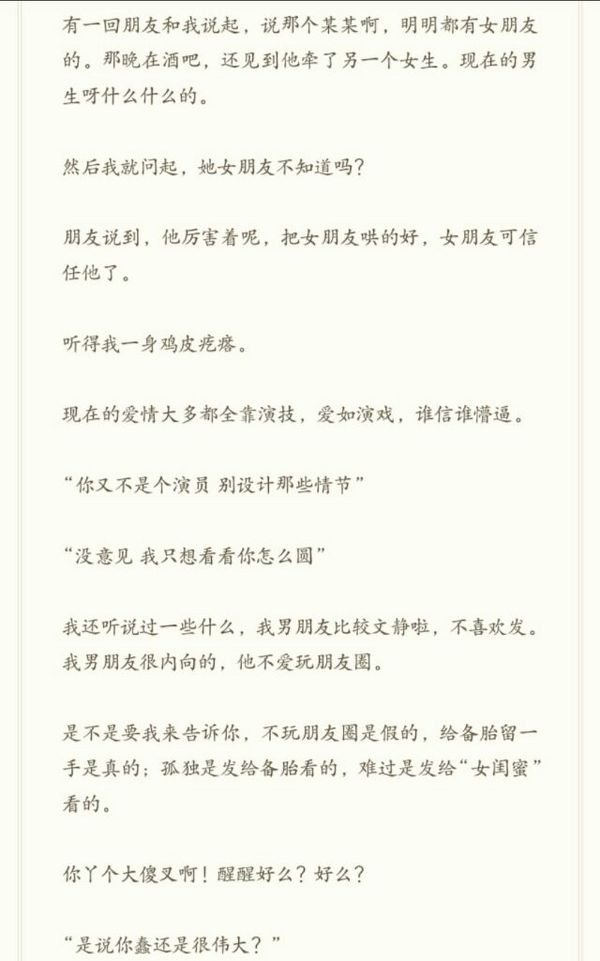 有一回朋友和我说起，说那个某某啊，明明都有女朋友的。那晚在酒吧，还见到他牵了另一个女生。现在的男生呀什么什么的。

然后我就问起，她女朋友不知道吗？

朋友说到，他厉害着呢，把女朋友哄的好，女朋友可信任他了。

听得我一身鸡皮疙瘩。

现在的爱情大多都全靠演技，爱如演戏，谁信谁懵逼。

“你又不是个演员 别设计那些情节”

“没意见 我只想看看你怎么圆”

我还听说过一些什么，我男朋友比较文静啦，不喜欢发。我男朋友很内向的，他不爱玩朋友圈。

是不是要我来告诉你，不玩朋友圈是假的，给备胎留一手是真的；孤独是发给备胎看的，难过是发给“女闺蜜”看的。

你丫个大傻叉啊！醒醒好么？好么？

“是说你蠢还是很伟大？”